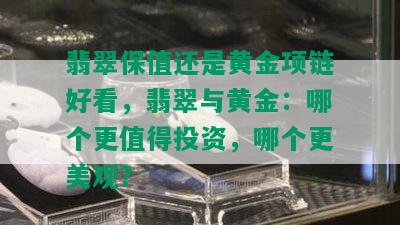 翡翠保值还是黄金项链好看，翡翠与黄金：哪个更值得投资，哪个更美观？